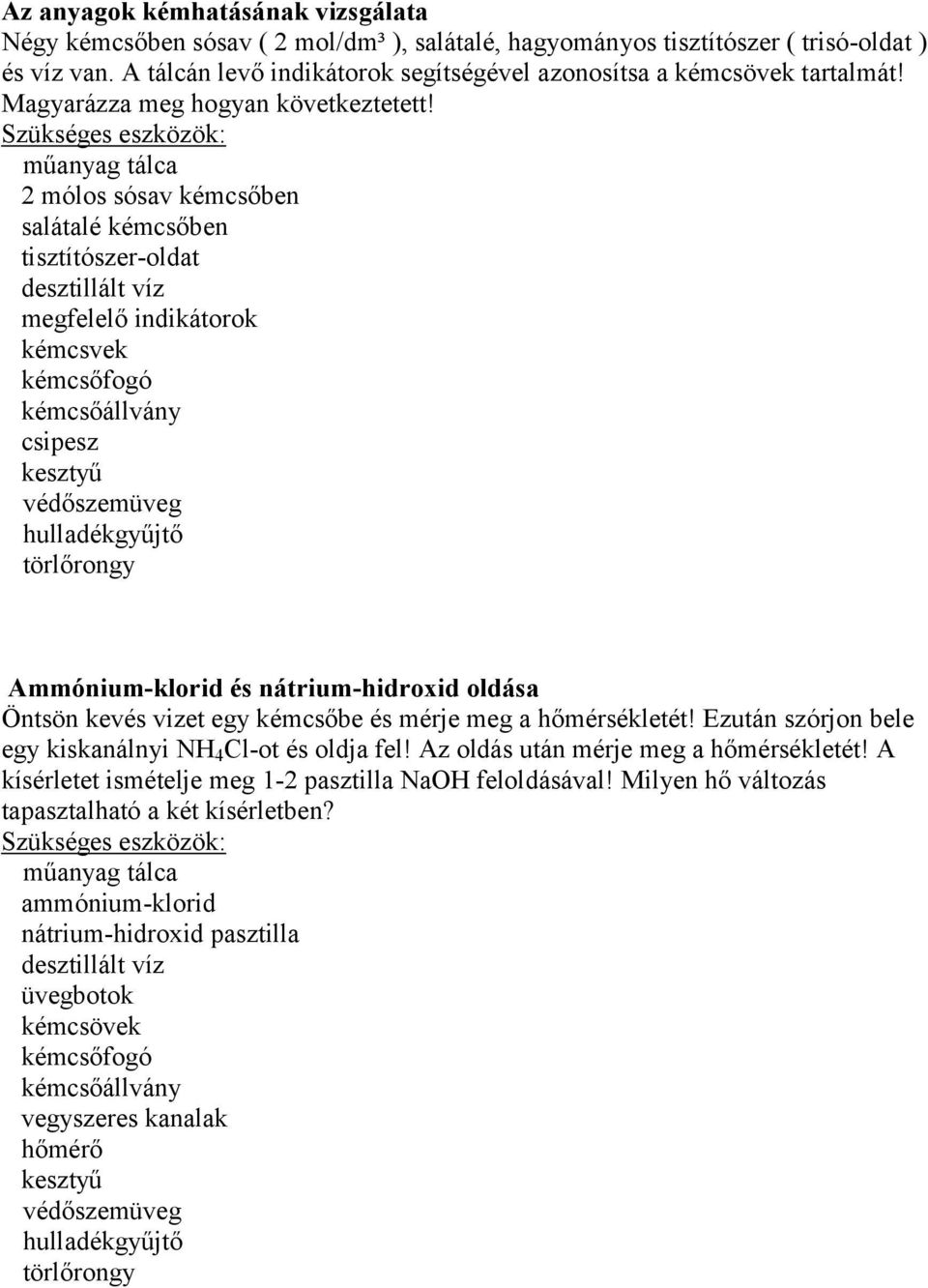 Az anyagok kémhatásának vizsgálata
Négy kémcsőben sósav ( 2 mol/dm³ ), salátalé, hagyományos tisztítószer ( trisó-oldat ) és víz van. A tálcán levő indikátorok segítségével azonosítsa a kémcsövek tartalmát! Magyarázza meg hogyan következtetett!
Szükséges eszközök:
műanyag tálca
2 mólos sósav kémcsőben
salátalé kémcsőben
tisztítószer-oldat
desztillált víz
megfelelő indikátorok
kémcsvek
kémcsőfogó
kémcsőállvány
csipesz
kesztyű
védőszemüveg
hulladékgyűjtő
törlőrongy

Ammónium-klorid és nátrium-hidroxid oldása
Öntsön kevés vizet egy kémcsőbe és mérje meg a hőmérsékletét! Ezután szórjon bele egy kiskanálnyi $NH_4Cl$-ot és oldja fel! Az oldás után mérje meg a hőmérsékletét! A kísérletet ismételje meg 1-2 pasztilla NaOH feloldásával! Milyen hő változás tapasztalható a két kísérletben?
Szükséges eszközök:
műanyag tálca
ammónium-klorid
nátrium-hidroxid pasztilla
desztillált víz
üvegbotok
kémcsövek
kémcsőfogó
kémcsőállvány
vegyszeres kanalak
hőmérő
kesztyű
védőszemüveg
hulladékgyűjtő
törlőrongy